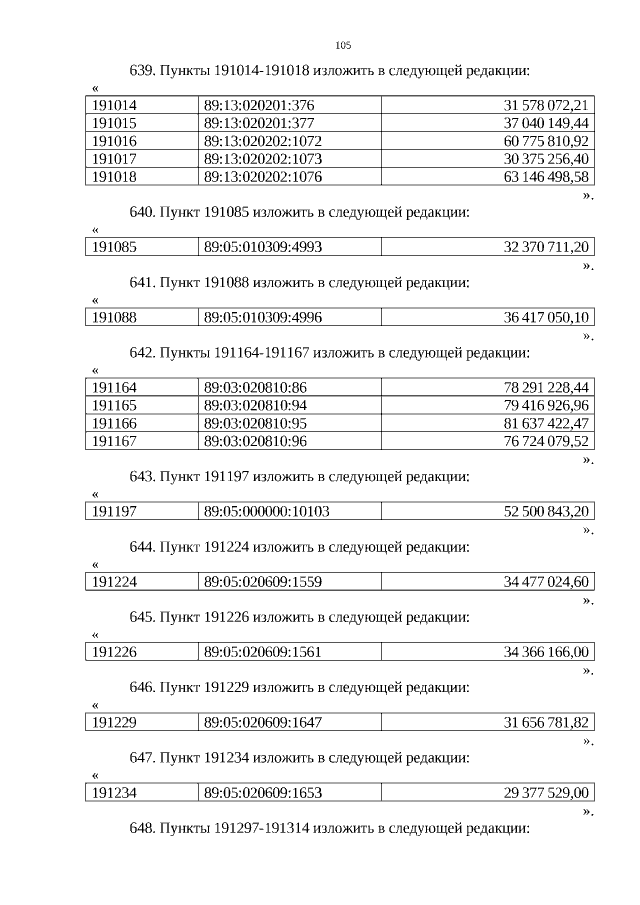 105

639. Пункты 191014-191018 изложить в следующей редакции:

«

| 191014 | 89:13:020201:376 | 31 578 072,21 |
|---|---|---|
| 191015 | 89:13:020201:377 | 37 040 149,44 |
| 191016 | 89:13:020202:1072 | 60 775 810,92 |
| 191017 | 89:13:020202:1073 | 30 375 256,40 |
| 191018 | 89:13:020202:1076 | 63 146 498,58 |

».

640. Пункт 191085 изложить в следующей редакции:

«

| 191085 | 89:05:010309:4993 | 32 370 711,20 |
|---|---|---|

».

641. Пункт 191088 изложить в следующей редакции:

«

| 191088 | 89:05:010309:4996 | 36 417 050,10 |
|---|---|---|

».

642. Пункты 191164-191167 изложить в следующей редакции:

«

| 191164 | 89:03:020810:86 | 78 291 228,44 |
|---|---|---|
| 191165 | 89:03:020810:94 | 79 416 926,96 |
| 191166 | 89:03:020810:95 | 81 637 422,47 |
| 191167 | 89:03:020810:96 | 76 724 079,52 |

».

643. Пункт 191197 изложить в следующей редакции:

«

| 191197 | 89:05:000000:10103 | 52 500 843,20 |
|---|---|---|

».

644. Пункт 191224 изложить в следующей редакции:

«

| 191224 | 89:05:020609:1559 | 34 477 024,60 |
|---|---|---|

».

645. Пункт 191226 изложить в следующей редакции:

«

| 191226 | 89:05:020609:1561 | 34 366 166,00 |
|---|---|---|

».

646. Пункт 191229 изложить в следующей редакции:

«

| 191229 | 89:05:020609:1647 | 31 656 781,82 |
|---|---|---|

».

647. Пункт 191234 изложить в следующей редакции:

«

| 191234 | 89:05:020609:1653 | 29 377 529,00 |
|---|---|---|

».

648. Пункты 191297-191314 изложить в следующей редакции: